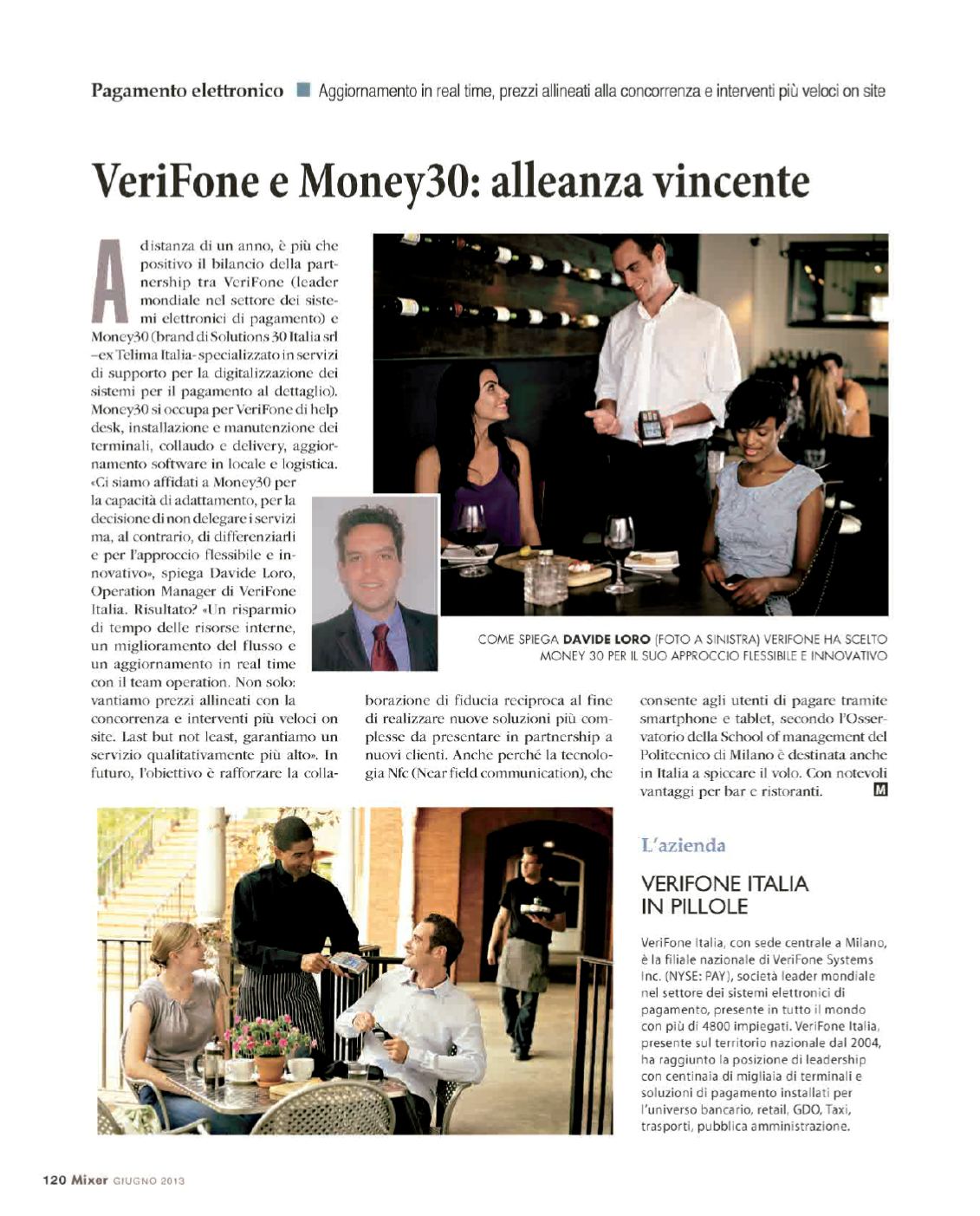 Pagamento elettronico Aggiornamento in real time, prezzi allineati alla concorrenza e interventi più veloci on site

VeriFone e Money30: alleanza vincente

A distanza di un anno, è più che positivo il bilancio della partnership tra VeriFone (leader mondiale nel settore dei sistemi elettronici di pagamento) e Money30 (brand di Solutions 30 Italia srl –ex Telima Italia- specializzato in servizi di supporto per la digitalizzazione dei sistemi per il pagamento al dettaglio). Money30 si occupa per VeriFone di help desk, installazione e manutenzione dei terminali, collaudo e delivery, aggiornamento software in locale e logistica. «Ci siamo affidati a Money30 per la capacità di adattamento, per la decisione di non delegare i servizi ma, al contrario, di differenziarli e per l'approccio flessibile e innovativo», spiega Davide Loro, Operation Manager di VeriFone Italia. Risultato? «Un risparmio di tempo delle risorse interne, un miglioramento del flusso e un aggiornamento in real time con il team operation. Non solo: vantiamo prezzi allineati con la concorrenza e interventi più veloci on site. Last but not least, garantiamo un servizio qualitativamente più alto». In futuro, l'obiettivo è rafforzare la collaborazione di fiducia reciproca al fine di realizzare nuove soluzioni più complesse da presentare in partnership a nuovi clienti. Anche perché la tecnologia Nfc (Near field communication), che consente agli utenti di pagare tramite smartphone e tablet, secondo l'Osservatorio della School of management del Politecnico di Milano è destinata anche in Italia a spiccare il volo. Con notevoli vantaggi per bar e ristoranti. M

COME SPIEGA DAVIDE LORO (FOTO A SINISTRA) VERIFONE HA SCELTO MONEY 30 PER IL SUO APPROCCIO FLESSIBILE E INNOVATIVO

L'azienda

VERIFONE ITALIA IN PILLOLE

VeriFone Italia, con sede centrale a Milano, è la filiale nazionale di VeriFone Systems Inc. (NYSE: PAY), società leader mondiale nel settore dei sistemi elettronici di pagamento, presente in tutto il mondo con più di 4800 impiegati. VeriFone Italia, presente sul territorio nazionale dal 2004, ha raggiunto la posizione di leadership con centinaia di migliaia di terminali e soluzioni di pagamento installati per l'universo bancario, retail, GDO, Taxi, trasporti, pubblica amministrazione.

120 Mixer GIUGNO 2013